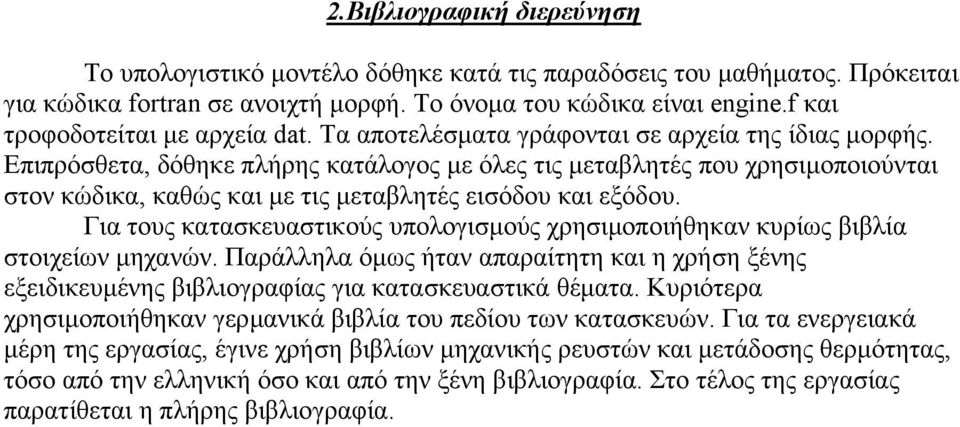 2.Βιβλιογραφική διερεύνηση

Το υπολογιστικό μοντέλο δόθηκε κατά τις παραδόσεις του μαθήματος. Πρόκειται για κώδικα fortran σε ανοιχτή μορφή. Το όνομα του κώδικα είναι engine.f και τροφοδοτείται με αρχεία dat. Τα αποτελέσματα γράφονται σε αρχεία της ίδιας μορφής. Επιπρόσθετα, δόθηκε πλήρης κατάλογος με όλες τις μεταβλητές που χρησιμοποιούνται στον κώδικα, καθώς και με τις μεταβλητές εισόδου και εξόδου.

Για τους κατασκευαστικούς υπολογισμούς χρησιμοποιήθηκαν κυρίως βιβλία στοιχείων μηχανών. Παράλληλα όμως ήταν απαραίτητη και η χρήση ξένης εξειδικευμένης βιβλιογραφίας για κατασκευαστικά θέματα. Κυριότερα χρησιμοποιήθηκαν γερμανικά βιβλία του πεδίου των κατασκευών. Για τα ενεργειακά μέρη της εργασίας, έγινε χρήση βιβλίων μηχανικής ρευστών και μετάδοσης θερμότητας, τόσο από την ελληνική όσο και από την ξένη βιβλιογραφία. Στο τέλος της εργασίας παρατίθεται η πλήρης βιβλιογραφία.